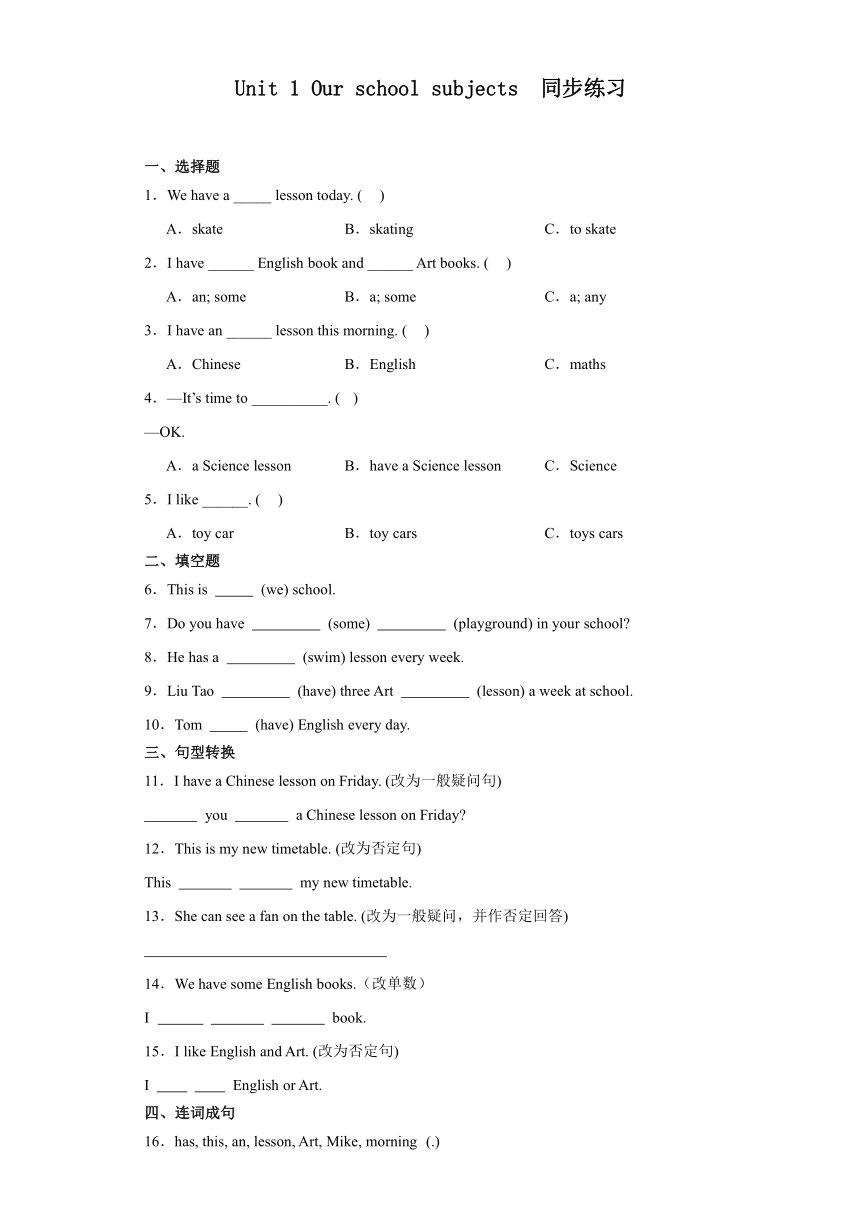 Unit 1 Our school subjects 同步练习

一、选择题

1．We have a _____ lesson today. (　)

A．skate　　B．skating　　C．to skate

2．I have ______ English book and ______ Art books. (　)

A．an; some　　B．a; some　　C．a; any

3．I have an ______ lesson this morning. (　)

A．Chinese　　B．English　　C．maths

4．—It's time to __________. (　)

—OK.

A．a Science lesson　　B．have a Science lesson　　C．Science

5．I like ______. (　)

A．toy car　　B．toy cars　　C．toys cars

二、填空题

6．This is _____ (we) school.

7．Do you have _________ (some) _________ (playground) in your school?

8．He has a _________ (swim) lesson every week.

9．Liu Tao _________ (have) three Art _________ (lesson) a week at school.

10．Tom _____ (have) English every day.

三、句型转换

11．I have a Chinese lesson on Friday. (改为一般疑问句)

_______ you _______ a Chinese lesson on Friday?

12．This is my new timetable. (改为否定句)

This _______ _______ my new timetable.

13．She can see a fan on the table. (改为一般疑问，并作否定回答)

________________________________

14．We have some English books.（改单数）

I ______ _______ _______ book.

15．I like English and Art. (改为否定句)

I ____ ____ English or Art.

四、连词成句

16．has, this, an, lesson, Art, Mike, morning (.)